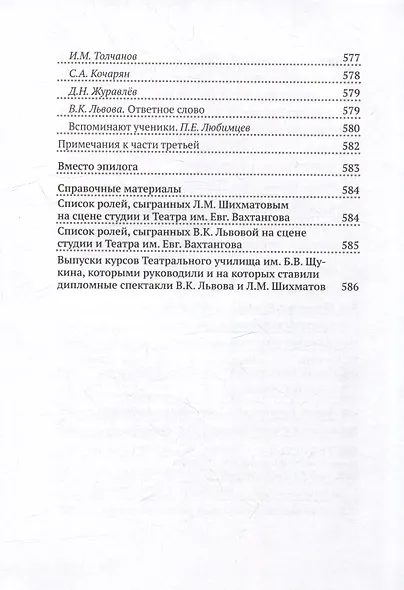 И.М. Толчанов 577

С.А. Кочарян 578

Д.Н. Журавлёв 579

В.К. Львова. Ответное слово 579

Вспоминают ученики. П.Е. Любимцев 580

Примечания к части третьей 582

Вместо эпилога 583

Справочные материалы 584

Список ролей, сыгранных Л.М. Шихматовым на сцене студии и Театра им. Евг. Вахтангова 584

Список ролей, сыгранных В.К. Львовой на сцене студии и Театра им. Евг. Вахтангова 585

Выпуски курсов Театрального училища им. Б.В. Щукина, которыми руководили и на которых ставили дипломные спектакли В.К. Львова и Л.М. Шихматов 586